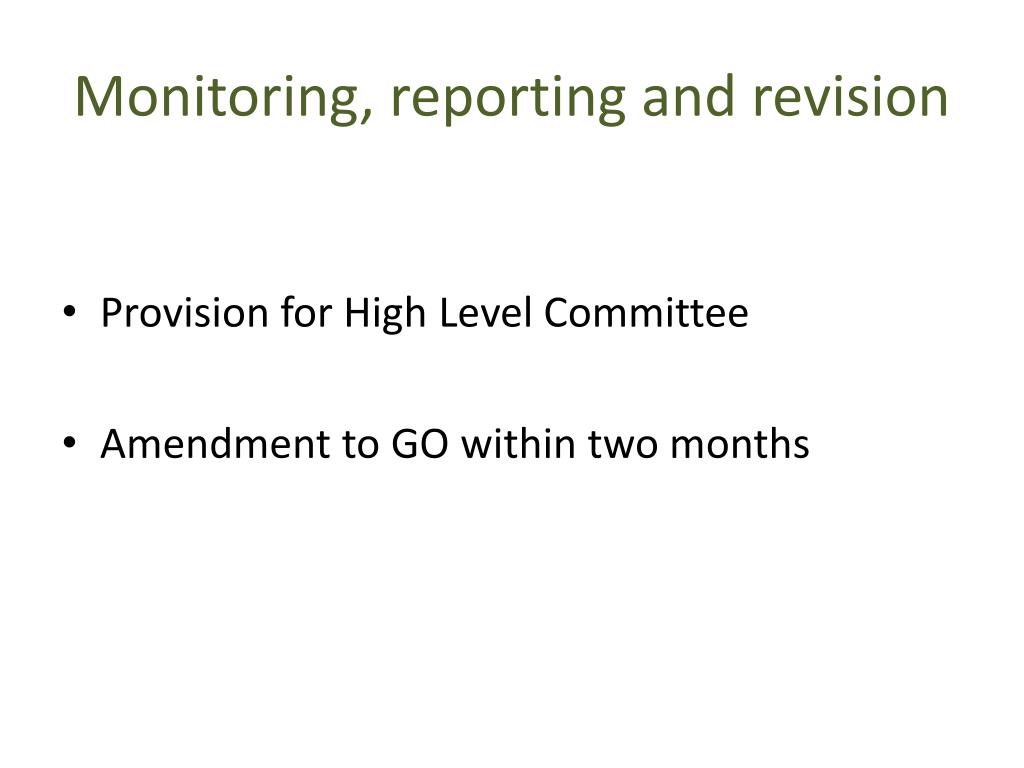 Monitoring, reporting and revision

• Provision for High Level Committee

• Amendment to GO within two months